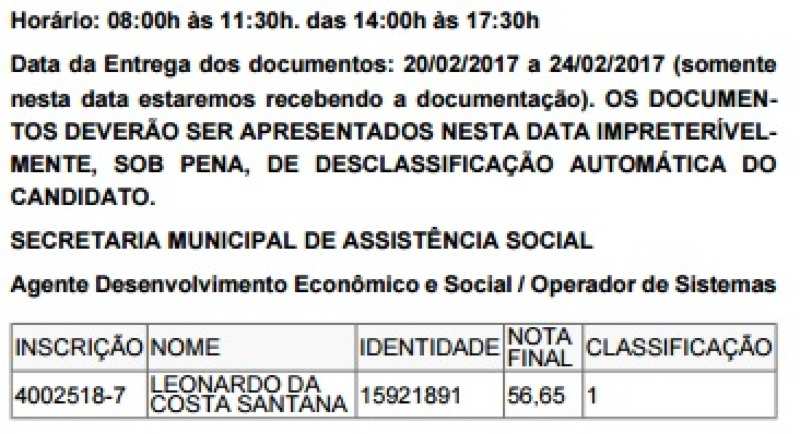 Horário: 08:00h às 11:30h. das 14:00h às 17:30h

Data da Entrega dos documentos: 20/02/2017 a 24/02/2017 (somente nesta data estaremos recebendo a documentação). OS DOCUMENTOS DEVERÃO SER APRESENTADOS NESTA DATA IMPRETERÍVELMENTE, SOB PENA, DE DESCLASSIFICAÇÃO AUTOMÁTICA DO CANDIDATO.

SECRETARIA MUNICIPAL DE ASSISTÊNCIA SOCIAL

Agente Desenvolvimento Econômico e Social / Operador de Sistemas

| INSCRIÇÃO | NOME | IDENTIDADE | NOTA FINAL | CLASSIFICAÇÃO |
|---|---|---|---|---|
| 4002518-7 | LEONARDO DA COSTA SANTANA | 15921891 | 56,65 | 1 |